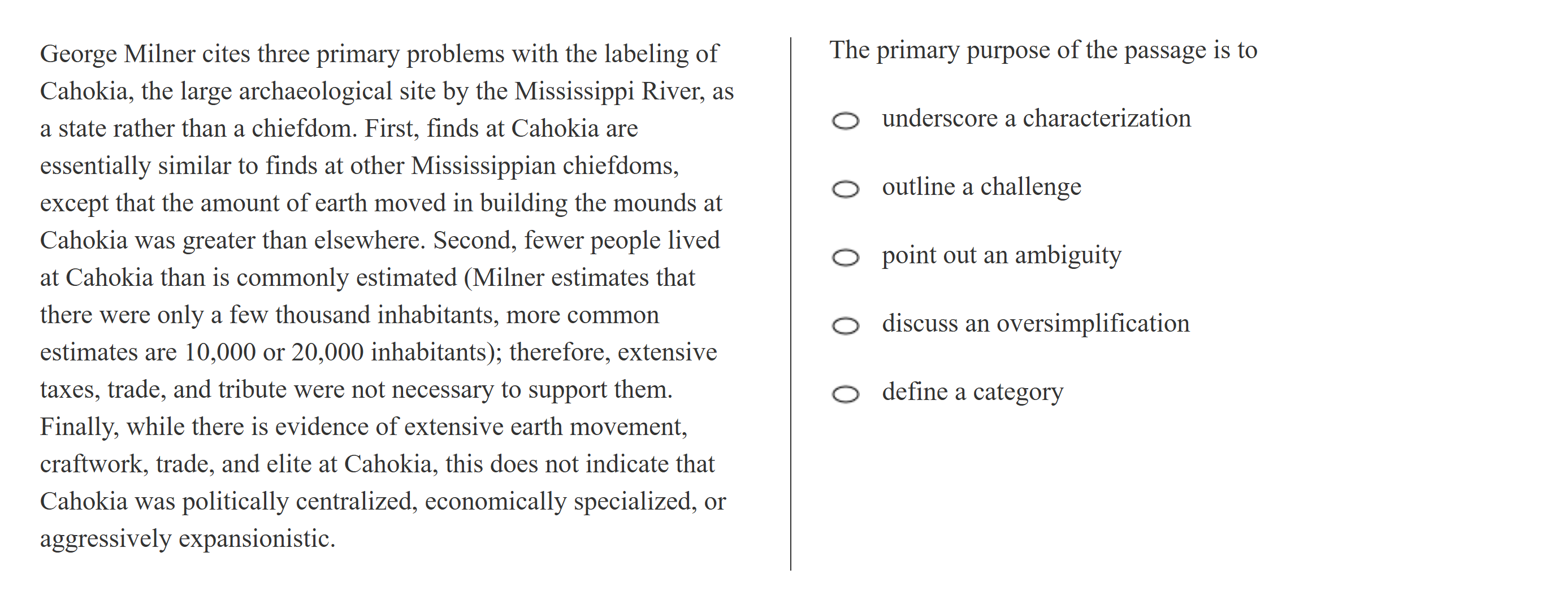 George Milner cites three primary problems with the labeling of Cahokia, the large archaeological site by the Mississippi River, as a state rather than a chiefdom. First, finds at Cahokia are essentially similar to finds at other Mississippian chiefdoms, except that the amount of earth moved in building the mounds at Cahokia was greater than elsewhere. Second, fewer people lived at Cahokia than is commonly estimated (Milner estimates that there were only a few thousand inhabitants, more common estimates are 10,000 or 20,000 inhabitants); therefore, extensive taxes, trade, and tribute were not necessary to support them. Finally, while there is evidence of extensive earth movement, craftwork, trade, and elite at Cahokia, this does not indicate that Cahokia was politically centralized, economically specialized, or aggressively expansionistic.

The primary purpose of the passage is to

underscore a characterization

outline a challenge

point out an ambiguity

discuss an oversimplification

define a category